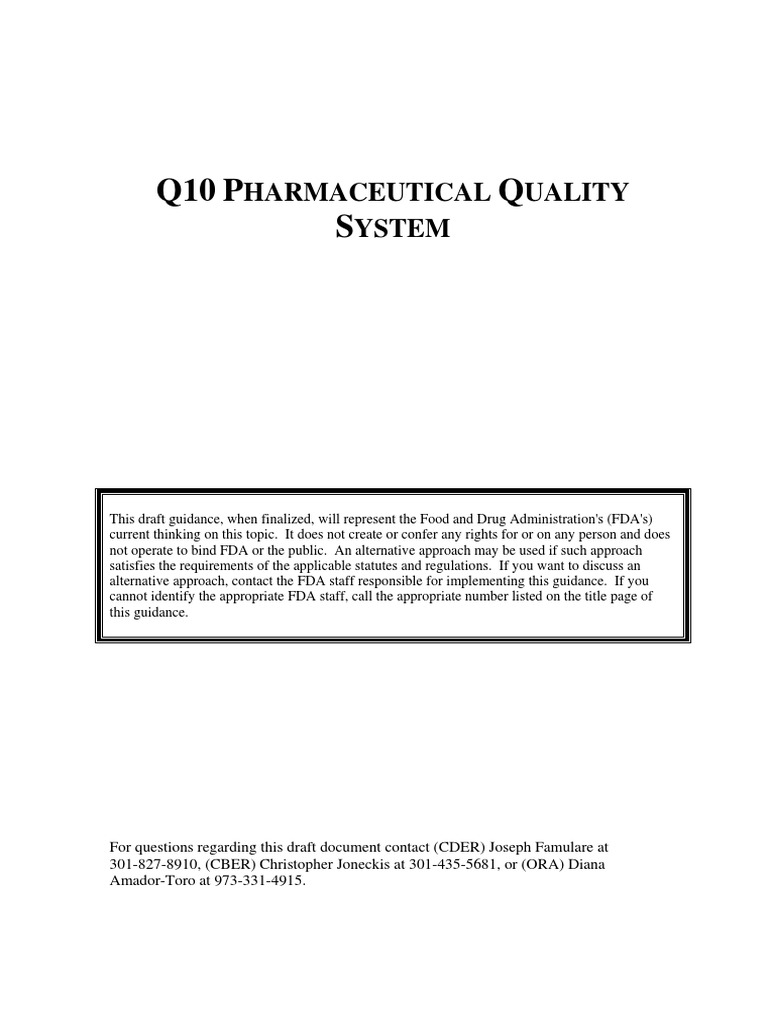 Q10 PHARMACEUTICAL QUALITY SYSTEM

This draft guidance, when finalized, will represent the Food and Drug Administration's (FDA's) current thinking on this topic. It does not create or confer any rights for or on any person and does not operate to bind FDA or the public. An alternative approach may be used if such approach satisfies the requirements of the applicable statutes and regulations. If you want to discuss an alternative approach, contact the FDA staff responsible for implementing this guidance. If you cannot identify the appropriate FDA staff, call the appropriate number listed on the title page of this guidance.

For questions regarding this draft document contact (CDER) Joseph Famulare at 301-827-8910, (CBER) Christopher Joneckis at 301-435-5681, or (ORA) Diana Amador-Toro at 973-331-4915.